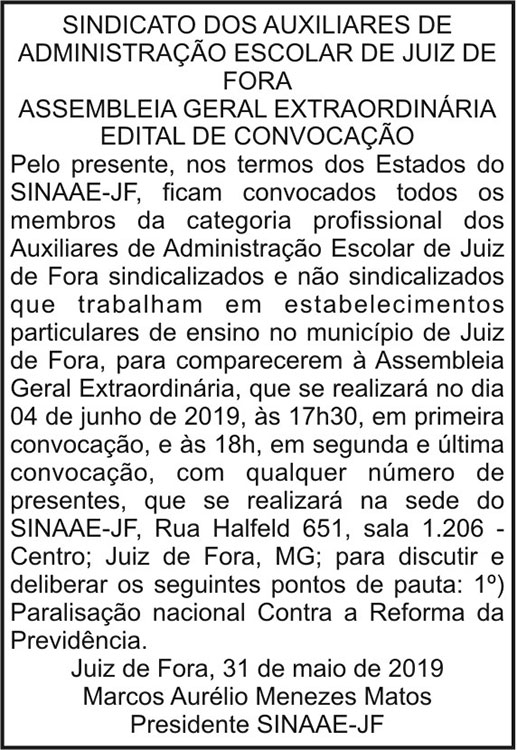 SINDICATO DOS AUXILIARES DE ADMINISTRAÇÃO ESCOLAR DE JUIZ DE FORA
ASSEMBLEIA GERAL EXTRAORDINÁRIA
EDITAL DE CONVOCAÇÃO

Pelo presente, nos termos dos Estados do SINAAE-JF, ficam convocados todos os membros da categoria profissional dos Auxiliares de Administração Escolar de Juiz de Fora sindicalizados e não sindicalizados que trabalham em estabelecimentos particulares de ensino no município de Juiz de Fora, para comparecerem à Assembleia Geral Extraordinária, que se realizará no dia 04 de junho de 2019, às 17h30, em primeira convocação, e às 18h, em segunda e última convocação, com qualquer número de presentes, que se realizará na sede do SINAAE-JF, Rua Halfeld 651, sala 1.206 - Centro; Juiz de Fora, MG; para discutir e deliberar os seguintes pontos de pauta: 1º) Paralisação nacional Contra a Reforma da Previdência.

Juiz de Fora, 31 de maio de 2019
Marcos Aurélio Menezes Matos
Presidente SINAAE-JF